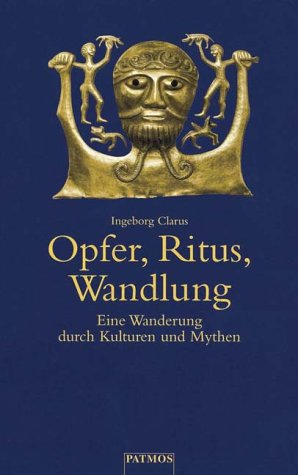 Ingeborg Clarus

Opfer, Ritus, Wandlung

Eine Wanderung durch Kulturen und Mythen

PATMOS